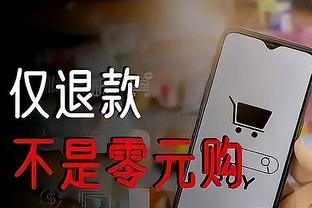 仅退款
不是零元购